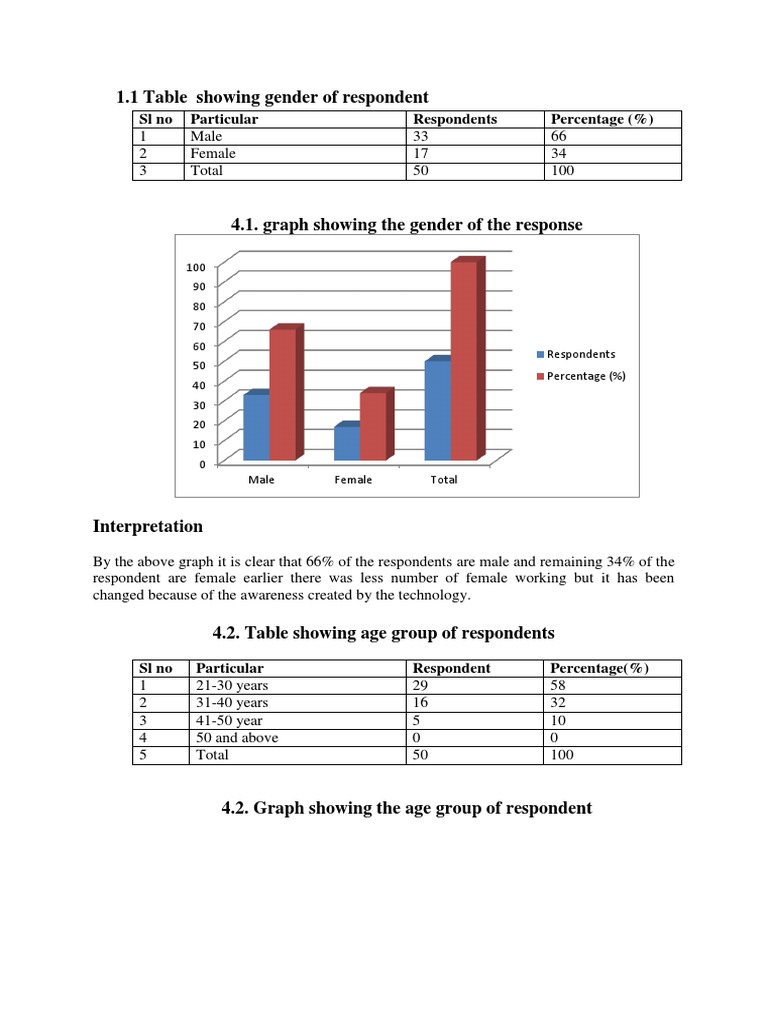 1.1 Table showing gender of respondent

| Sl no | Particular | Respondents | Percentage (%) |
|---|---|---|---|
| 1 | Male | 33 | 66 |
| 2 | Female | 17 | 34 |
| 3 | Total | 50 | 100 |

4.1. graph showing the gender of the response

100
90
80
70
60
50
40
30
20
10
0

Male Female Total

Respondents
Percentage (%)

Interpretation

By the above graph it is clear that 66% of the respondents are male and remaining 34% of the respondent are female earlier there was less number of female working but it has been changed because of the awareness created by the technology.

4.2. Table showing age group of respondents

| Sl no | Particular | Respondent | Percentage(%) |
|---|---|---|---|
| 1 | 21-30 years | 29 | 58 |
| 2 | 31-40 years | 16 | 32 |
| 3 | 41-50 year | 5 | 10 |
| 4 | 50 and above | 0 | 0 |
| 5 | Total | 50 | 100 |

4.2. Graph showing the age group of respondent